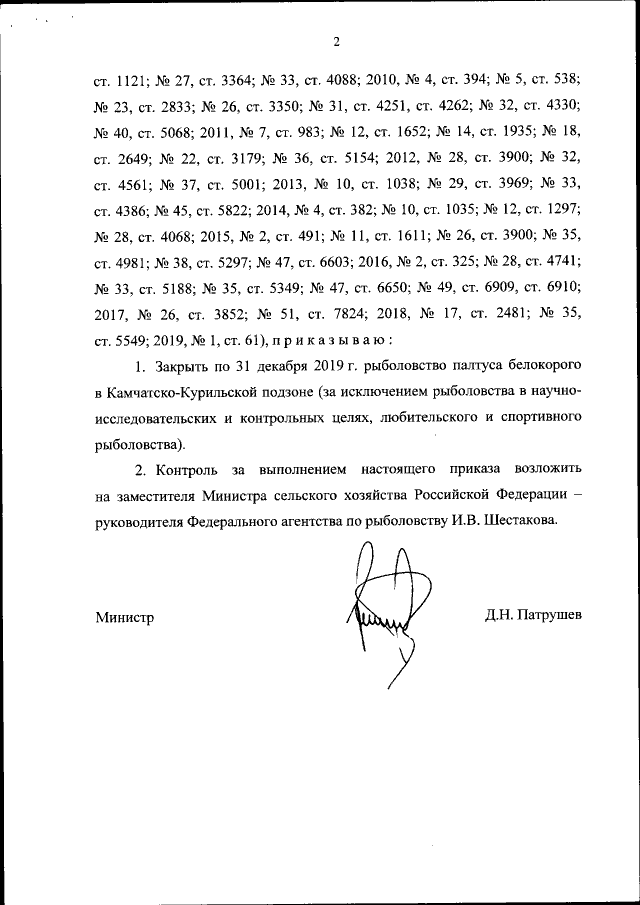 2

ст. 1121; № 27, ст. 3364; № 33, ст. 4088; 2010, № 4, ст. 394; № 5, ст. 538; № 23, ст. 2833; № 26, ст. 3350; № 31, ст. 4251, ст. 4262; № 32, ст. 4330; № 40, ст. 5068; 2011, № 7, ст. 983; № 12, ст. 1652; № 14, ст. 1935; № 18, ст. 2649; № 22, ст. 3179; № 36, ст. 5154; 2012, № 28, ст. 3900; № 32, ст. 4561; № 37, ст. 5001; 2013, № 10, ст. 1038; № 29, ст. 3969; № 33, ст. 4386; № 45, ст. 5822; 2014, № 4, ст. 382; № 10, ст. 1035; № 12, ст. 1297; № 28, ст. 4068; 2015, № 2, ст. 491; № 11, ст. 1611; № 26, ст. 3900; № 35, ст. 4981; № 38, ст. 5297; № 47, ст. 6603; 2016, № 2, ст. 325; № 28, ст. 4741; № 33, ст. 5188; № 35, ст. 5349; № 47, ст. 6650; № 49, ст. 6909, ст. 6910; 2017, № 26, ст. 3852; № 51, ст. 7824; 2018, № 17, ст. 2481; № 35, ст. 5549; 2019, № 1, ст. 61), п р и к а з ы в а ю :

1. Закрыть по 31 декабря 2019 г. рыболовство палтуса белокорого в Камчатско-Курильской подзоне (за исключением рыболовства в научно-исследовательских и контрольных целях, любительского и спортивного рыболовства).

2. Контроль за выполнением настоящего приказа возложить на заместителя Министра сельского хозяйства Российской Федерации – руководителя Федерального агентства по рыболовству И.В. Шестакова.

Министр

Д.Н. Патрушев